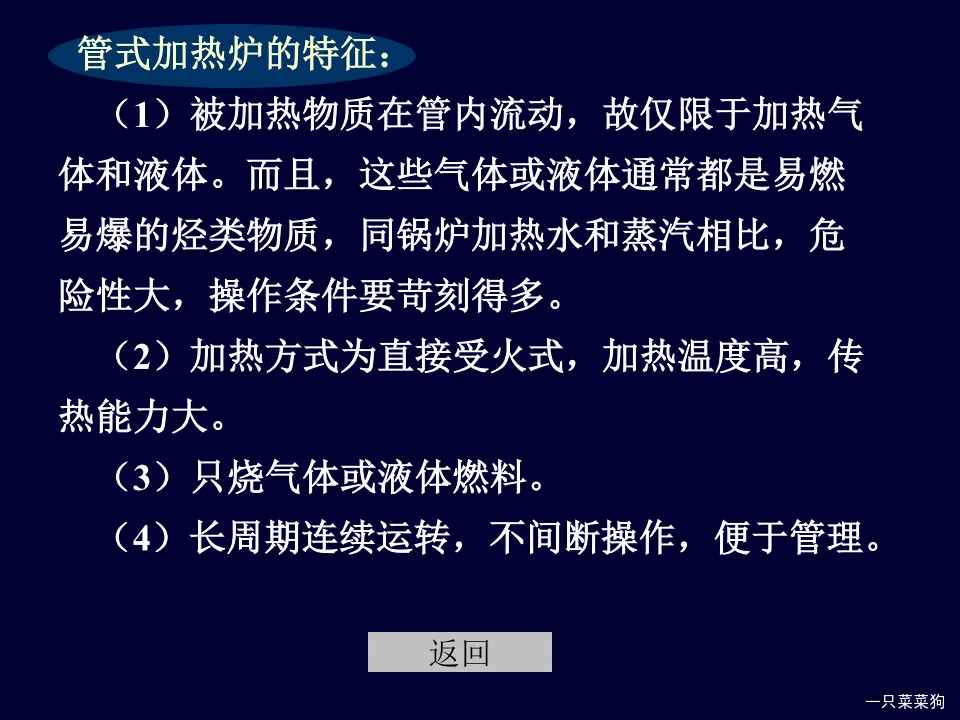 管式加热炉的特征：

（1）被加热物质在管内流动，故仅限于加热气体和液体。而且，这些气体或液体通常都是易燃易爆的烃类物质，同锅炉加热水和蒸汽相比，危险性大，操作条件要苛刻得多。

（2）加热方式为直接受火式，加热温度高，传热能力大。

（3）只烧气体或液体燃料。

（4）长周期连续运转，不间断操作，便于管理。

返回

一只菜菜狗